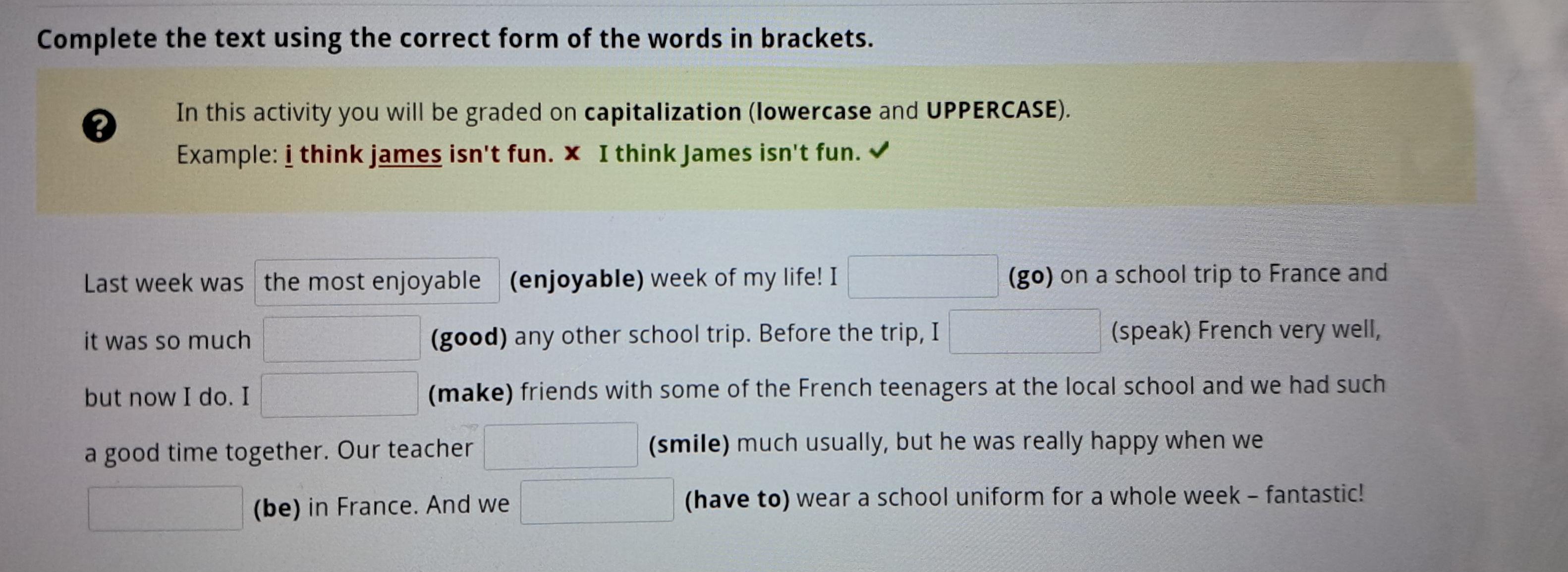 Complete the text using the correct form of the words in brackets.

In this activity you will be graded on capitalization (lowercase and UPPERCASE).

Example: i think james isn't fun. ✗ I think James isn't fun. ✓

Last week was the most enjoyable (enjoyable) week of my life! I ____ (go) on a school trip to France and it was so much ____ (good) any other school trip. Before the trip, I ____ (speak) French very well, but now I do. I ____ (make) friends with some of the French teenagers at the local school and we had such a good time together. Our teacher ____ (smile) much usually, but he was really happy when we ____ (be) in France. And we ____ (have to) wear a school uniform for a whole week – fantastic!